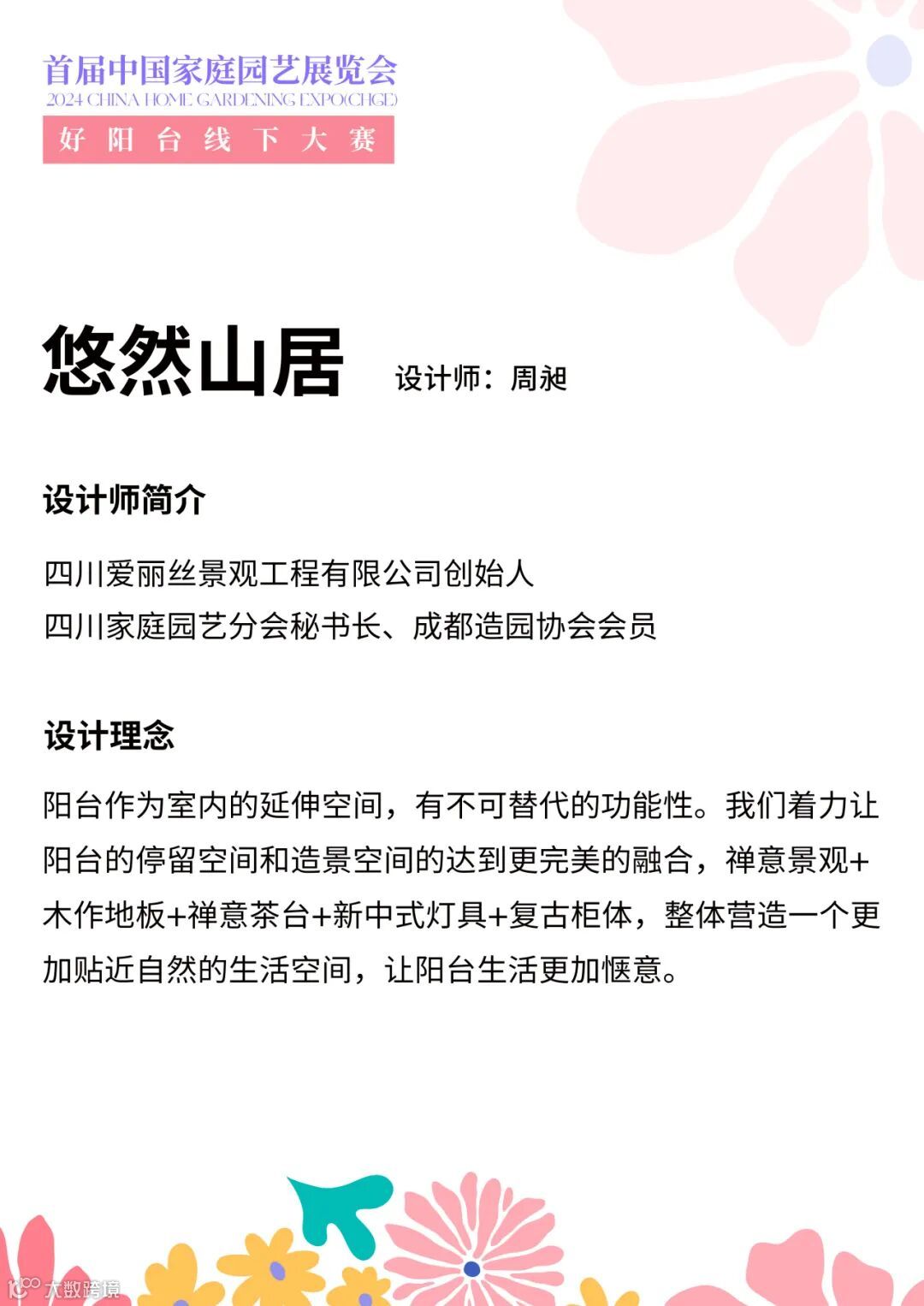 首届中国家庭园艺展览会
2024 CHINA HOME GARDENING EXPO(CHGE)
好阳台线下大赛

悠然山居

设计师：周昶

设计师简介

四川爱丽丝景观工程有限公司创始人
四川家庭园艺分会秘书长、成都造园协会会员

设计理念

阳台作为室内的延伸空间，有不可替代的功能性。我们着力让阳台的停留空间和造景空间的达到更完美的融合，禅意景观+木作地板+禅意茶台+新中式灯具+复古柜体，整体营造一个更加贴近自然的生活空间，让阳台生活更加惬意。

大数跨境